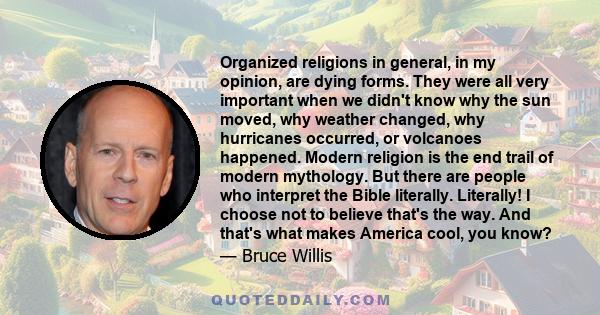 Organized religions in general, in my opinion, are dying forms. They were all very important when we didn't know why the sun moved, why weather changed, why hurricanes occurred, or volcanoes happened. Modern religion is the end trail of modern mythology. But there are people who interpret the Bible literally. Literally! I choose not to believe that's the way. And that's what makes America cool, you know?
— Bruce Willis

QUOTEDDAILY.COM